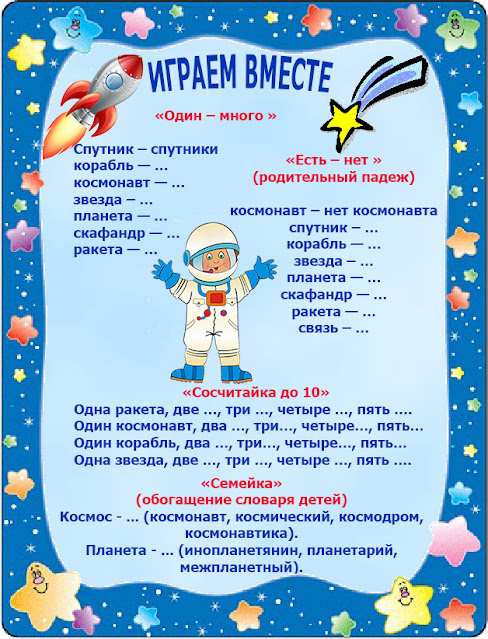 ИГРАЕМ ВМЕСТЕ

«Один – много »

Спутник – спутники
корабль — ...
космонавт — ...
звезда – ...
планета — ...
скафандр — ...
ракета — ...

«Есть – нет »
(родительный падеж)

космонавт – нет космонавта
спутник – ...
корабль — ...
звезда – ...
планета — ...
скафандр — ...
ракета — ...
связь – ...

«Сосчитайка до 10»

Одна ракета, две ..., три ..., четыре ..., пять ....
Один космонавт, два ..., три..., четыре..., пять...
Один корабль, два ..., три..., четыре..., пять...
Одна звезда, две ..., три ..., четыре ..., пять ....

«Семейка»
(обогащение словаря детей)

Космос - ... (космонавт, космический, космодром, космонавтика).
Планета - ... (инопланетянин, планетарий, межпланетный).